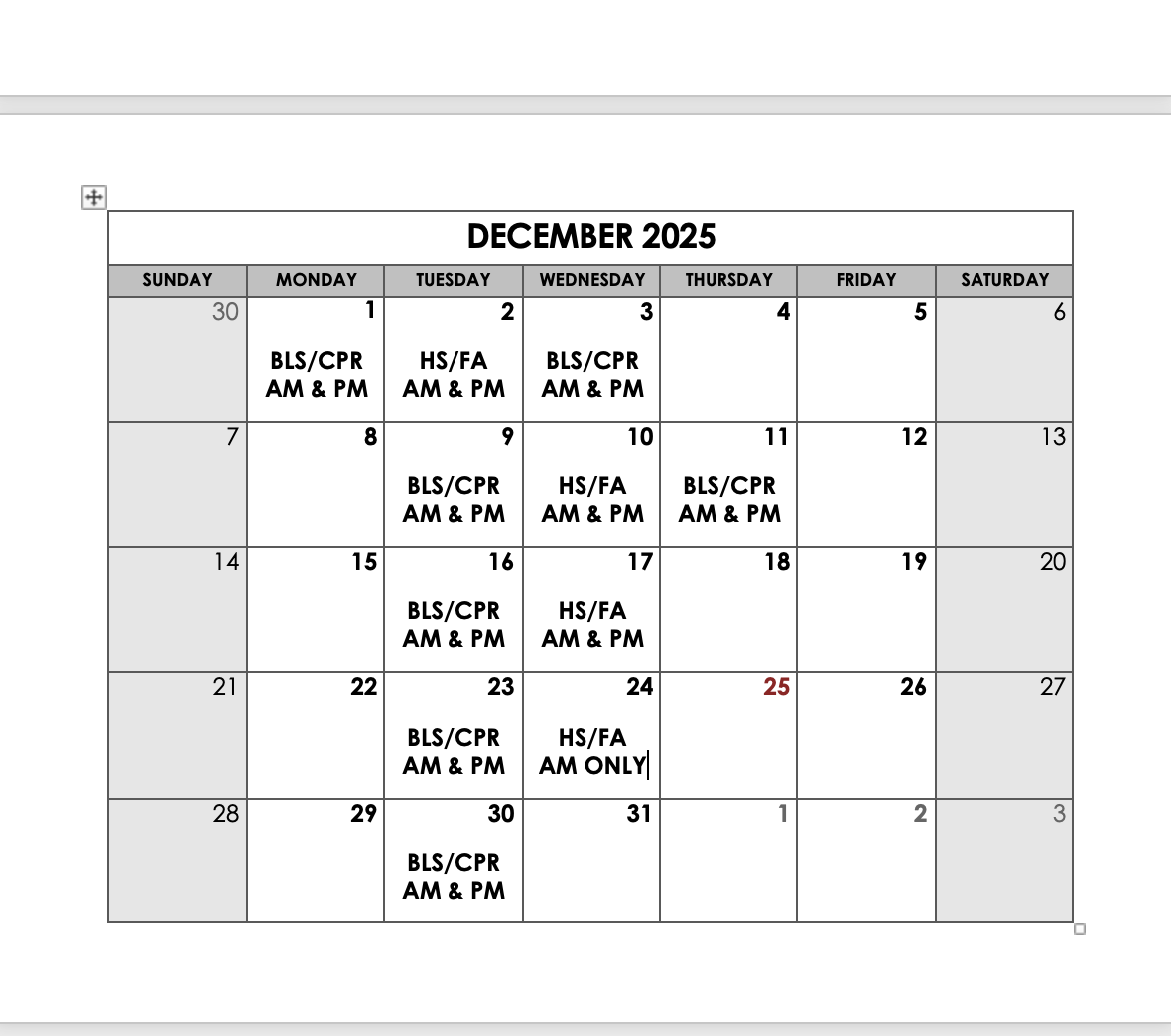 DECEMBER 2025

| SUNDAY | MONDAY | TUESDAY | WEDNESDAY | THURSDAY | FRIDAY | SATURDAY |
|---|---|---|---|---|---|---|
| 30 | 1 BLS/CPR AM & PM | 2 HS/FA AM & PM | 3 BLS/CPR AM & PM | 4 | 5 | 6 |
| 7 | 8 | 9 BLS/CPR AM & PM | 10 HS/FA AM & PM | 11 BLS/CPR AM & PM | 12 | 13 |
| 14 | 15 | 16 BLS/CPR AM & PM | 17 HS/FA AM & PM | 18 | 19 | 20 |
| 21 | 22 | 23 BLS/CPR AM & PM | 24 HS/FA AM ONLY | 25 | 26 | 27 |
| 28 | 29 | 30 BLS/CPR AM & PM | 31 | 1 | 2 | 3 |